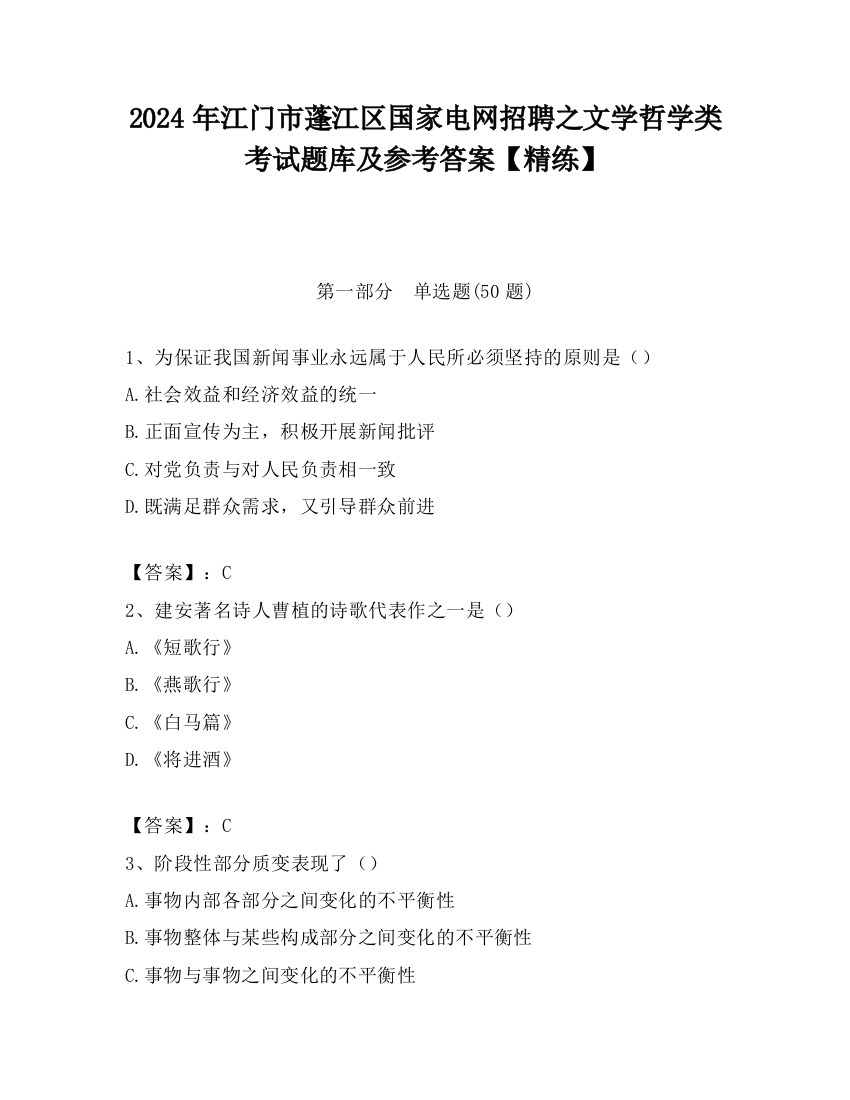 2024 年江门市蓬江区国家电网招聘之文学哲学类考试题库及参考答案【精练】

第一部分 单选题(50 题)

1、为保证我国新闻事业永远属于人民所必须坚持的原则是（）
A.社会效益和经济效益的统一
B.正面宣传为主，积极开展新闻批评
C.对党负责与对人民负责相一致
D.既满足群众需求，又引导群众前进

【答案】：C
2、建安著名诗人曹植的诗歌代表作之一是（）
A.《短歌行》
B.《燕歌行》
C.《白马篇》
D.《将进酒》

【答案】：C
3、阶段性部分质变表现了（）
A.事物内部各部分之间变化的不平衡性
B.事物整体与某些构成部分之间变化的不平衡性
C.事物与事物之间变化的不平衡性